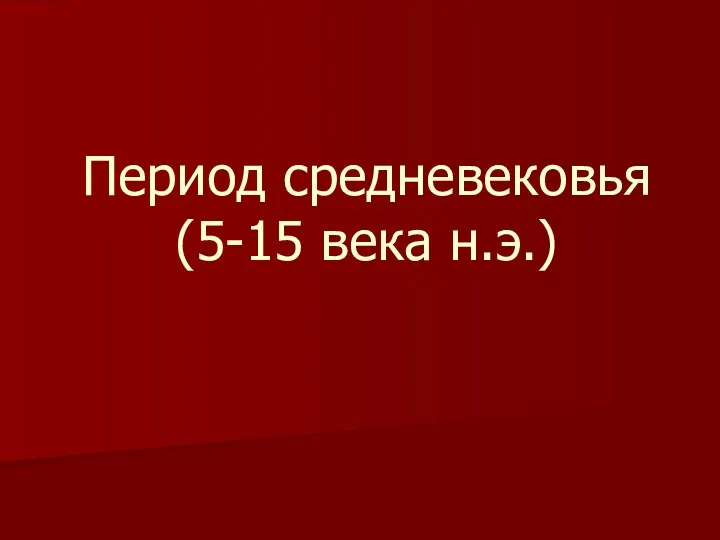 Период средневековья
(5-15 века н.э.)